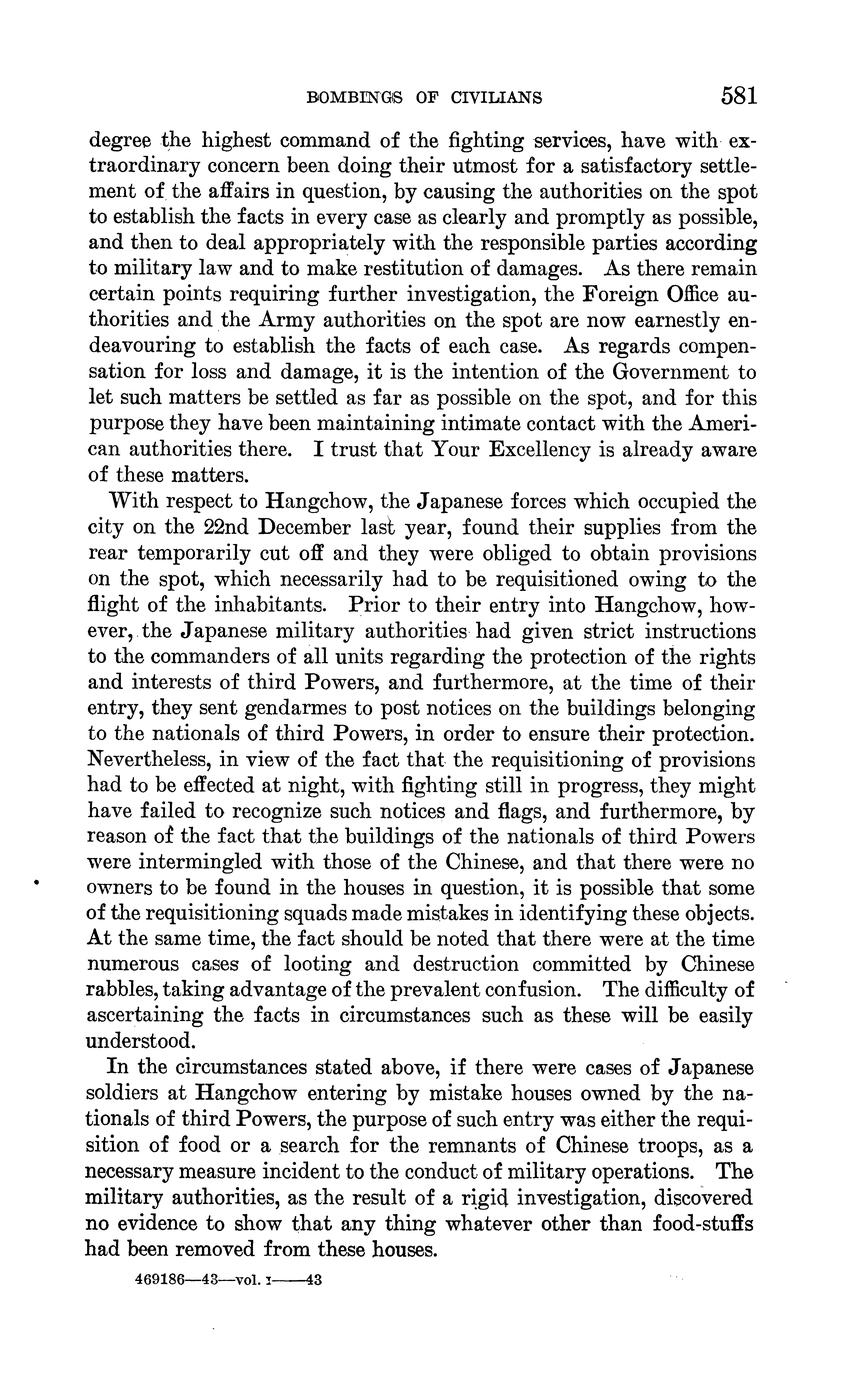 BOMBINGS OF CIVILIANS 581

degree the highest command of the fighting services, have with extraordinary concern been doing their utmost for a satisfactory settlement of the affairs in question, by causing the authorities on the spot to establish the facts in every case as clearly and promptly as possible, and then to deal appropriately with the responsible parties according to military law and to make restitution of damages. As there remain certain points requiring further investigation, the Foreign Office authorities and the Army authorities on the spot are now earnestly endeavouring to establish the facts of each case. As regards compensation for loss and damage, it is the intention of the Government to let such matters be settled as far as possible on the spot, and for this purpose they have been maintaining intimate contact with the American authorities there. I trust that Your Excellency is already aware of these matters.

With respect to Hangchow, the Japanese forces which occupied the city on the 22nd December last year, found their supplies from the rear temporarily cut off and they were obliged to obtain provisions on the spot, which necessarily had to be requisitioned owing to the flight of the inhabitants. Prior to their entry into Hangchow, however, the Japanese military authorities had given strict instructions to the commanders of all units regarding the protection of the rights and interests of third Powers, and furthermore, at the time of their entry, they sent gendarmes to post notices on the buildings belonging to the nationals of third Powers, in order to ensure their protection. Nevertheless, in view of the fact that the requisitioning of provisions had to be effected at night, with fighting still in progress, they might have failed to recognize such notices and flags, and furthermore, by reason of the fact that the buildings of the nationals of third Powers were intermingled with those of the Chinese, and that there were no owners to be found in the houses in question, it is possible that some of the requisitioning squads made mistakes in identifying these objects. At the same time, the fact should be noted that there were at the time numerous cases of looting and destruction committed by Chinese rabbles, taking advantage of the prevalent confusion. The difficulty of ascertaining the facts in circumstances such as these will be easily understood.

In the circumstances stated above, if there were cases of Japanese soldiers at Hangchow entering by mistake houses owned by the nationals of third Powers, the purpose of such entry was either the requisition of food or a search for the remnants of Chinese troops, as a necessary measure incident to the conduct of military operations. The military authorities, as the result of a rigid investigation, discovered no evidence to show that any thing whatever other than food-stuffs had been removed from these houses.

469186—43—vol. I——43